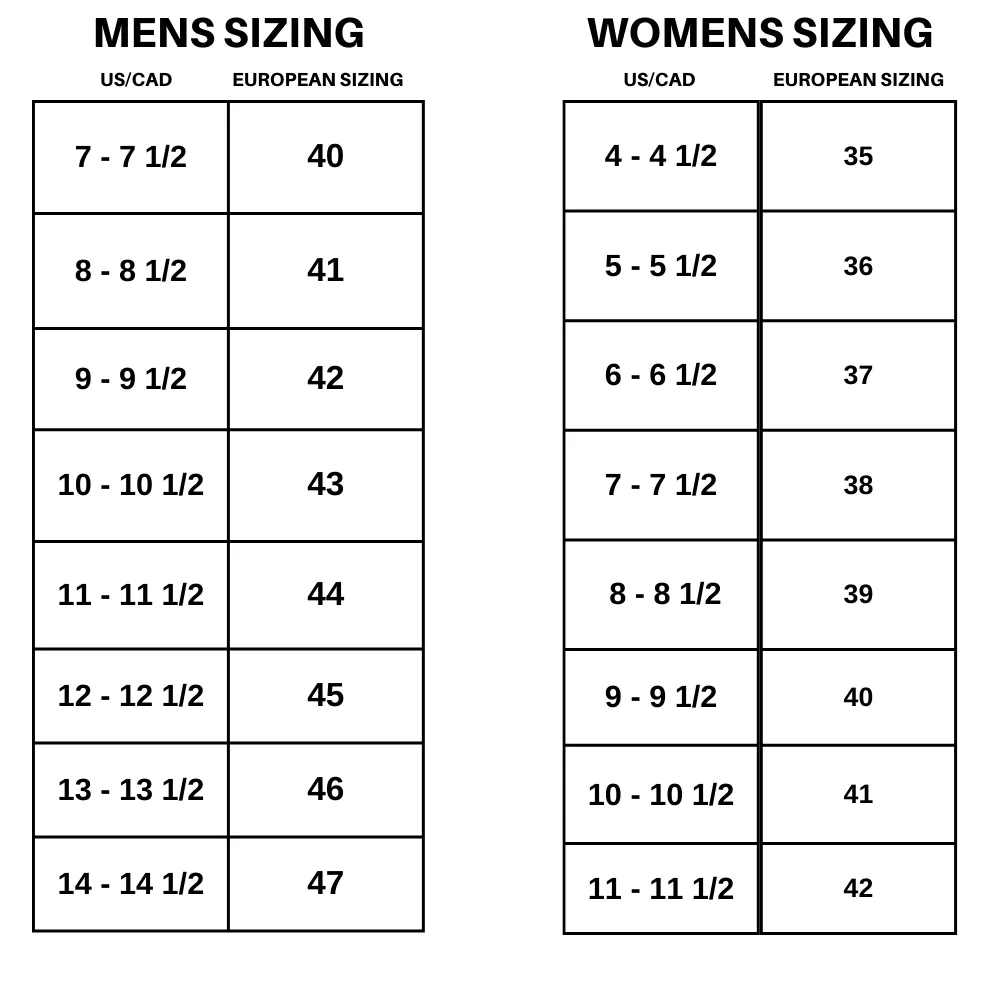 MENS SIZING

| US/CAD | EUROPEAN SIZING |
|---|---|
| 7 - 7 1/2 | 40 |
| 8 - 8 1/2 | 41 |
| 9 - 9 1/2 | 42 |
| 10 - 10 1/2 | 43 |
| 11 - 11 1/2 | 44 |
| 12 - 12 1/2 | 45 |
| 13 - 13 1/2 | 46 |
| 14 - 14 1/2 | 47 |

WOMENS SIZING

| US/CAD | EUROPEAN SIZING |
|---|---|
| 4 - 4 1/2 | 35 |
| 5 - 5 1/2 | 36 |
| 6 - 6 1/2 | 37 |
| 7 - 7 1/2 | 38 |
| 8 - 8 1/2 | 39 |
| 9 - 9 1/2 | 40 |
| 10 - 10 1/2 | 41 |
| 11 - 11 1/2 | 42 |